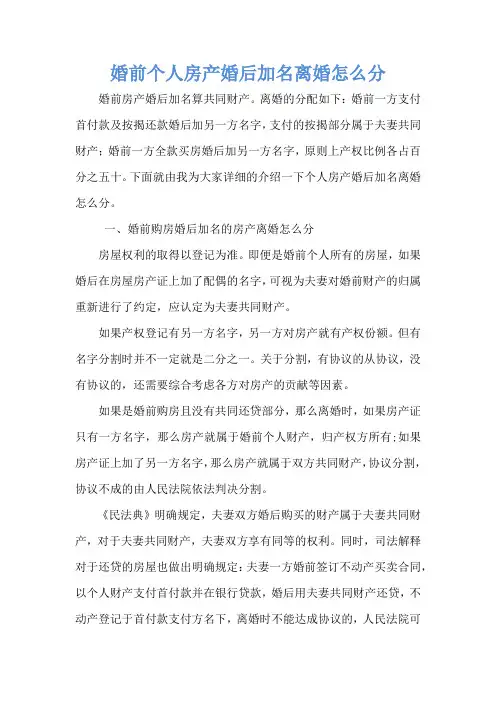 婚前个人房产婚后加名离婚怎么分

婚前房产婚后加名算共同财产。离婚的分配如下：婚前一方支付首付款及按揭还款婚后加另一方名字，支付的按揭部分属于夫妻共同财产；婚前一方全款买房婚后加另一方名字，原则上产权比例各占百分之五十。下面就由我为大家详细的介绍一下个人房产婚后加名离婚怎么分。

一、婚前购房婚后加名的房产离婚怎么分

房屋权利的取得以登记为准。即便是婚前个人所有的房屋，如果婚后在房屋房产证上加了配偶的名字，可视为夫妻对婚前财产的归属重新进行了约定，应认定为夫妻共同财产。

如果产权登记有另一方名字，另一方对房产就有产权份额。但有名字分割时并不一定就是二分之一。关于分割，有协议的从协议，没有协议的，还需要综合考虑各方对房产的贡献等因素。

如果是婚前购房且没有共同还贷部分，那么离婚时，如果房产证只有一方名字，那么房产就属于婚前个人财产，归产权方所有；如果房产证上加了另一方名字，那么房产就属于双方共同财产，协议分割，协议不成的由人民法院依法判决分割。

《民法典》明确规定，夫妻双方婚后购买的财产属于夫妻共同财产，对于夫妻共同财产，夫妻双方享有同等的权利。同时，司法解释对于还贷的房屋也做出明确规定：夫妻一方婚前签订不动产买卖合同，以个人财产支付首付款并在银行贷款，婚后用夫妻共同财产还贷，不动产登记于首付款支付方名下，离婚时不能达成协议的，人民法院可